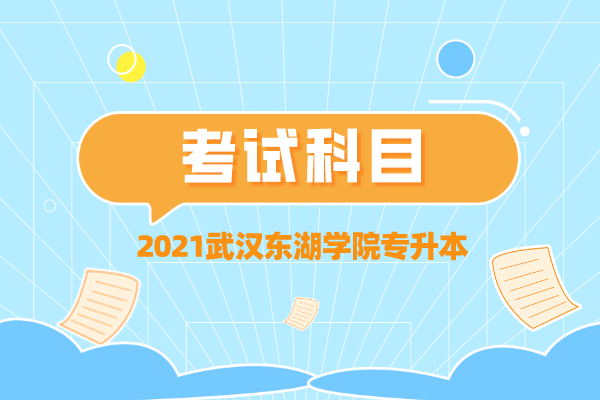 考试科目

2021武汉东湖学院专升本